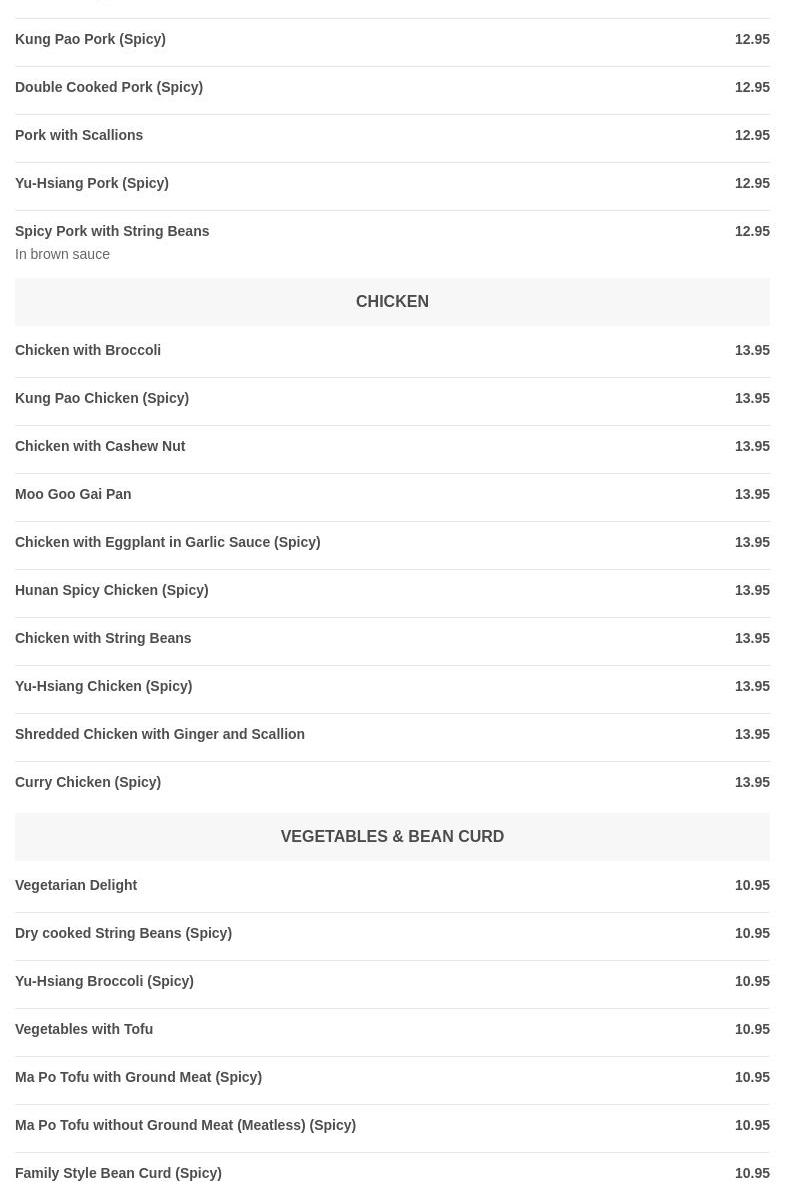 Kung Pao Pork (Spicy) 12.95

Double Cooked Pork (Spicy) 12.95

Pork with Scallions 12.95

Yu-Hsiang Pork (Spicy) 12.95

Spicy Pork with String Beans 12.95
In brown sauce

CHICKEN

Chicken with Broccoli 13.95

Kung Pao Chicken (Spicy) 13.95

Chicken with Cashew Nut 13.95

Moo Goo Gai Pan 13.95

Chicken with Eggplant in Garlic Sauce (Spicy) 13.95

Hunan Spicy Chicken (Spicy) 13.95

Chicken with String Beans 13.95

Yu-Hsiang Chicken (Spicy) 13.95

Shredded Chicken with Ginger and Scallion 13.95

Curry Chicken (Spicy) 13.95

VEGETABLES & BEAN CURD

Vegetarian Delight 10.95

Dry cooked String Beans (Spicy) 10.95

Yu-Hsiang Broccoli (Spicy) 10.95

Vegetables with Tofu 10.95

Ma Po Tofu with Ground Meat (Spicy) 10.95

Ma Po Tofu without Ground Meat (Meatless) (Spicy) 10.95

Family Style Bean Curd (Spicy) 10.95